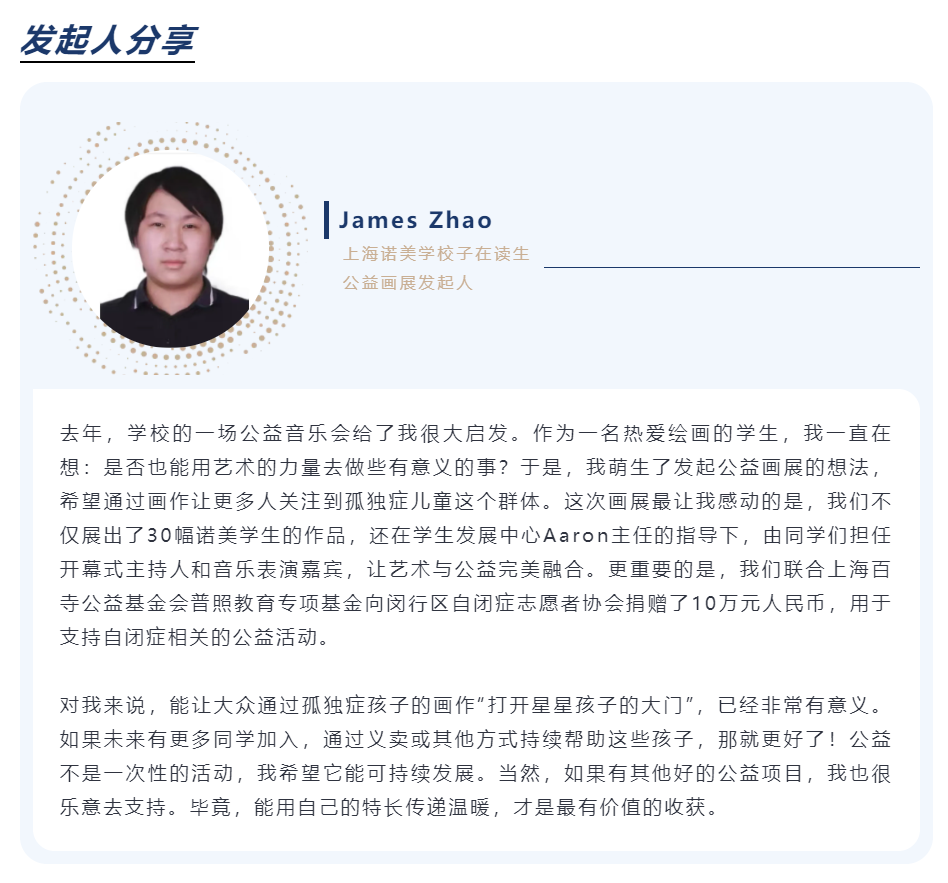 发起人分享

James Zhao
上海诺美学校子在读生
公益画展发起人

去年，学校的一场公益音乐会给了我很大启发。作为一名热爱绘画的学生，我一直在想：是否也能用艺术的力量去做些有意义的事？于是，我萌生了发起公益画展的想法，希望通过画作让更多人关注到孤独症儿童这个群体。这次画展最让我感动的是，我们不仅展出了30幅诺美学生的作品，还在学生发展中心Aaron主任的指导下，由同学们担任开幕式主持人和音乐表演嘉宾，让艺术与公益完美融合。更重要的是，我们联合上海百寺公益基金会普照教育专项基金向闵行区自闭症志愿者协会捐赠了10万元人民币，用于支持自闭症相关的公益活动。

对我来说，能让大众通过孤独症孩子的画作“打开星星孩子的大门”，已经非常有意义。如果未来有更多同学加入，通过义卖或其他方式持续帮助这些孩子，那就更好了！公益不是一次性的活动，我希望它能可持续发展。当然，如果有其他好的公益项目，我也很乐意去支持。毕竟，能用自己的特长传递温暖，才是最有价值的收获。